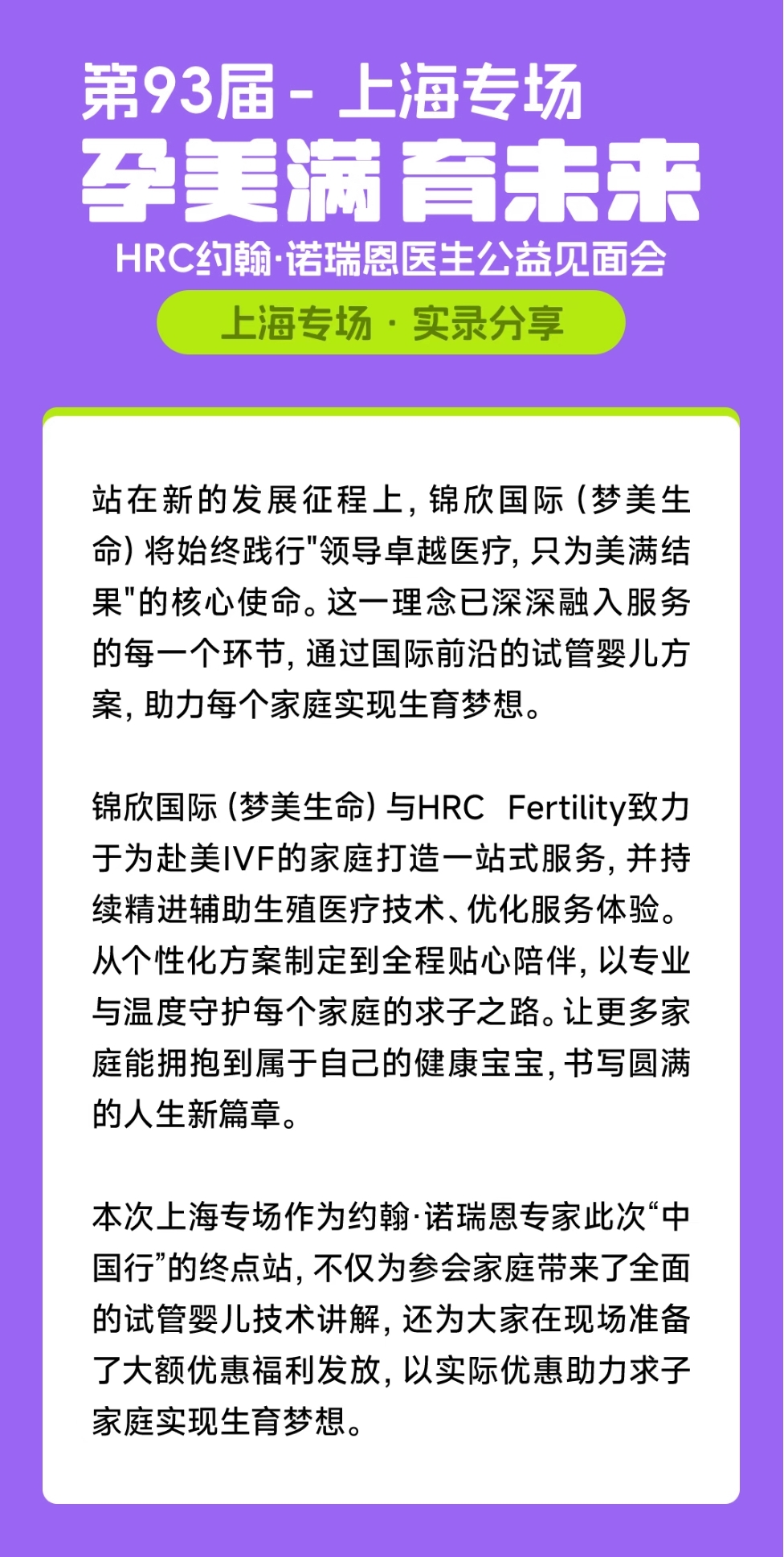 第93届 - 上海专场

孕美满 育未来

HRC约翰·诺瑞恩医生公益见面会

上海专场 · 实录分享

站在新的发展征程上，锦欣国际（梦美生命）将始终践行“领导卓越医疗，只为美满结果”的核心使命。这一理念已深深融入服务的每一个环节，通过国际前沿的试管婴儿方案，助力每个家庭实现生育梦想。

锦欣国际（梦美生命）与HRC Fertility致力于为赴美IVF的家庭打造一站式服务，并持续精进辅助生殖医疗技术、优化服务体验。从个性化方案制定到全程贴心陪伴，以专业与温度守护每个家庭的求子之路。让更多家庭能拥抱到属于自己的健康宝宝，书写圆满的人生新篇章。

本次上海专场作为约翰·诺瑞恩专家此次“中国行”的终点站，不仅为参会家庭带来了全面的试管婴儿技术讲解，还为大家在现场准备了大额优惠福利发放，以实际优惠助力求子家庭实现生育梦想。